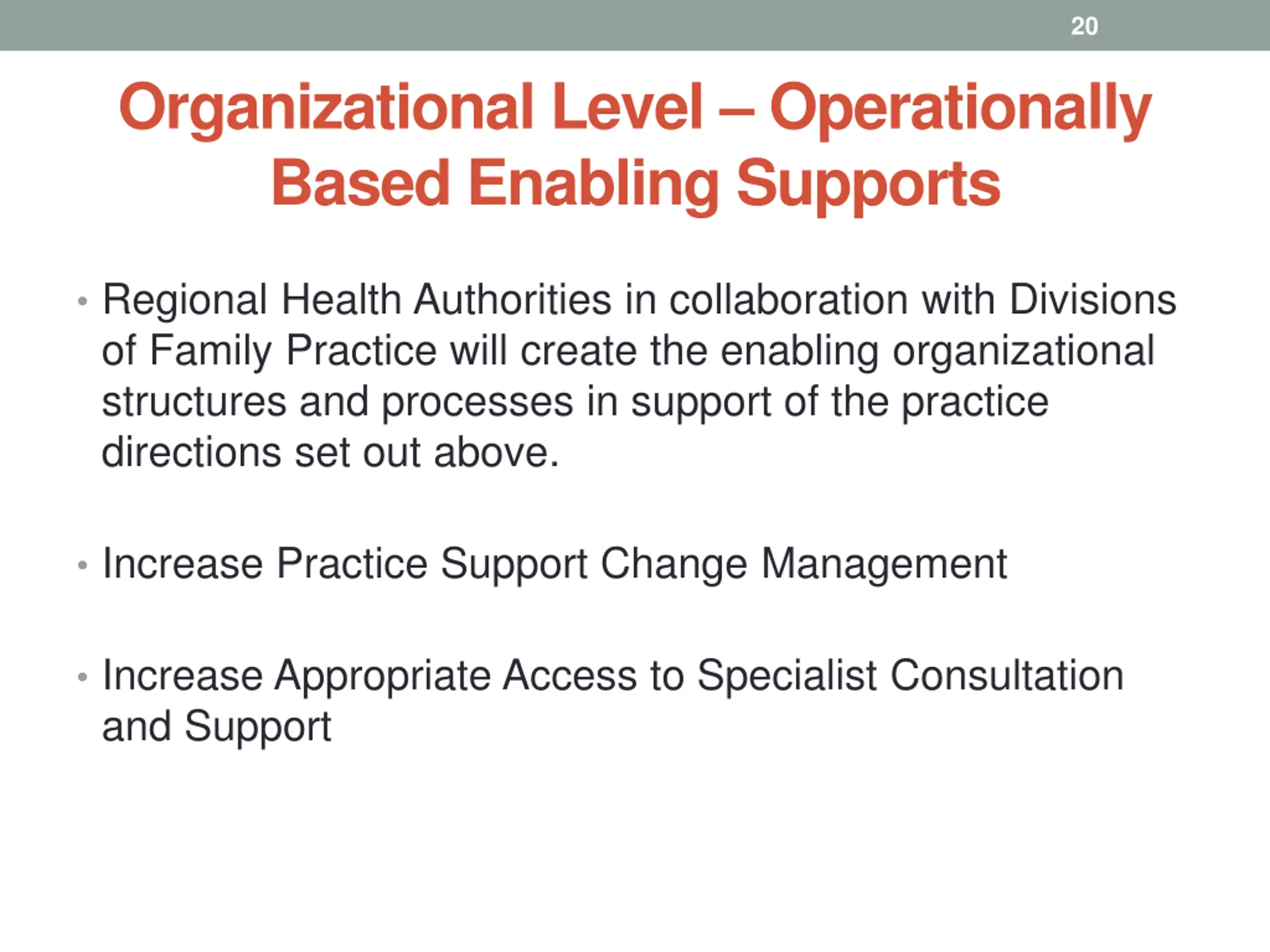 20

Organizational Level – Operationally Based Enabling Supports

• Regional Health Authorities in collaboration with Divisions of Family Practice will create the enabling organizational structures and processes in support of the practice directions set out above.

• Increase Practice Support Change Management

• Increase Appropriate Access to Specialist Consultation and Support